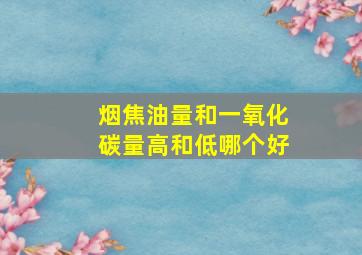 烟焦油量和一氧化碳量高和低哪个好